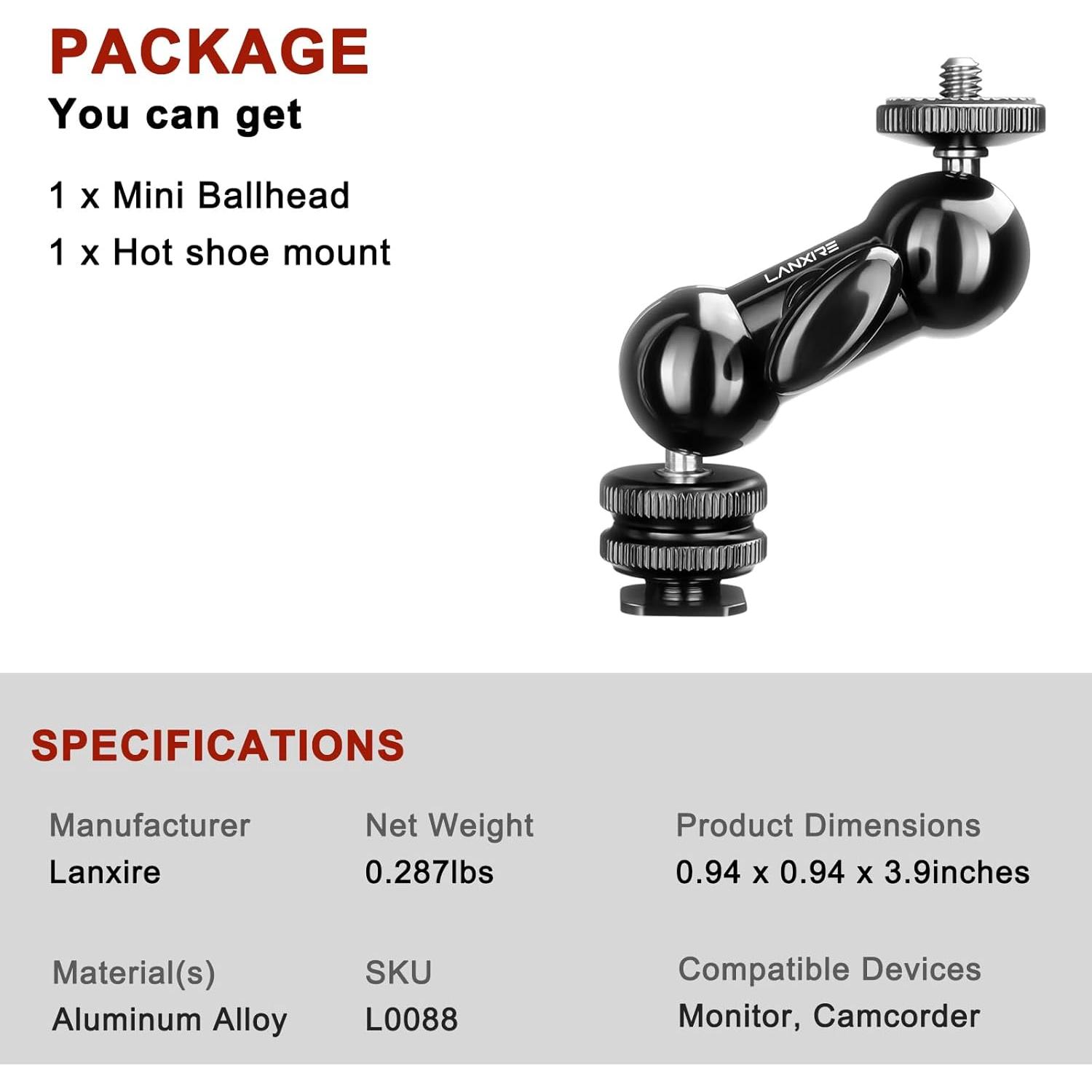 PACKAGE

You can get

1 x Mini Ballhead

1 x Hot shoe mount

LANXIRE

SPECIFICATIONS

Manufacturer
Lanxire

Net Weight
0.287lbs

Product Dimensions
0.94 x 0.94 x 3.9inches

Material(s)
Aluminum Alloy

SKU
L0088

Compatible Devices
Monitor, Camcorder